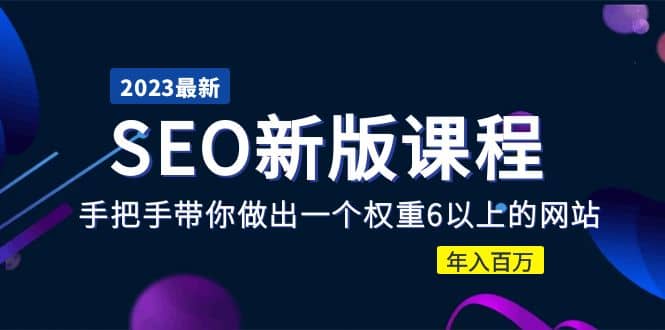 2023最新

SEO新版课程

手把手带你做出一个权重6以上的网站

年入百万